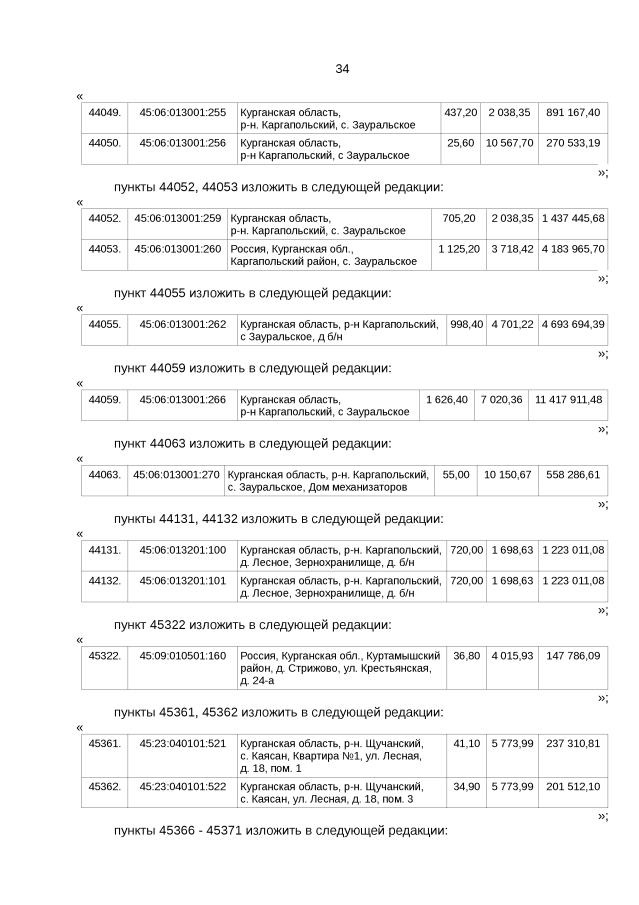 34

«

| 44049. | 45:06:013001:255 | Курганская область, р-н. Каргапольский, с. Зауральское | 437,20 | 2 038,35 | 891 167,40 |
|---|---|---|---|---|---|
| 44050. | 45:06:013001:256 | Курганская область, р-н Каргапольский, с Зауральское | 25,60 | 10 567,70 | 270 533,19 |

»;

пункты 44052, 44053 изложить в следующей редакции:

«

| 44052. | 45:06:013001:259 | Курганская область, р-н. Каргапольский, с. Зауральское | 705,20 | 2 038,35 | 1 437 445,68 |
|---|---|---|---|---|---|
| 44053. | 45:06:013001:260 | Россия, Курганская обл., Каргапольский район, с. Зауральское | 1 125,20 | 3 718,42 | 4 183 965,70 |

»;

пункт 44055 изложить в следующей редакции:

«

| 44055. | 45:06:013001:262 | Курганская область, р-н Каргапольский, с Зауральское, д б/н | 998,40 | 4 701,22 | 4 693 694,39 |
|---|---|---|---|---|---|

»;

пункт 44059 изложить в следующей редакции:

«

| 44059. | 45:06:013001:266 | Курганская область, р-н Каргапольский, с Зауральское | 1 626,40 | 7 020,36 | 11 417 911,48 |
|---|---|---|---|---|---|

»;

пункт 44063 изложить в следующей редакции:

«

| 44063. | 45:06:013001:270 | Курганская область, р-н. Каргапольский, с. Зауральское, Дом механизаторов | 55,00 | 10 150,67 | 558 286,61 |
|---|---|---|---|---|---|

»;

пункты 44131, 44132 изложить в следующей редакции:

«

| 44131. | 45:06:013201:100 | Курганская область, р-н. Каргапольский, д. Лесное, Зернохранилище, д. б/н | 720,00 | 1 698,63 | 1 223 011,08 |
|---|---|---|---|---|---|
| 44132. | 45:06:013201:101 | Курганская область, р-н. Каргапольский, д. Лесное, Зернохранилище, д. б/н | 720,00 | 1 698,63 | 1 223 011,08 |

»;

пункт 45322 изложить в следующей редакции:

«

| 45322. | 45:09:010501:160 | Россия, Курганская обл., Куртамышский район, д. Стрижово, ул. Крестьянская, д. 24-а | 36,80 | 4 015,93 | 147 786,09 |
|---|---|---|---|---|---|

»;

пункты 45361, 45362 изложить в следующей редакции:

«

| 45361. | 45:23:040101:521 | Курганская область, р-н. Щучанский, с. Каясан, Квартира №1, ул. Лесная, д. 18, пом. 1 | 41,10 | 5 773,99 | 237 310,81 |
|---|---|---|---|---|---|
| 45362. | 45:23:040101:522 | Курганская область, р-н. Щучанский, с. Каясан, ул. Лесная, д. 18, пом. 3 | 34,90 | 5 773,99 | 201 512,10 |

»;

пункты 45366 - 45371 изложить в следующей редакции: